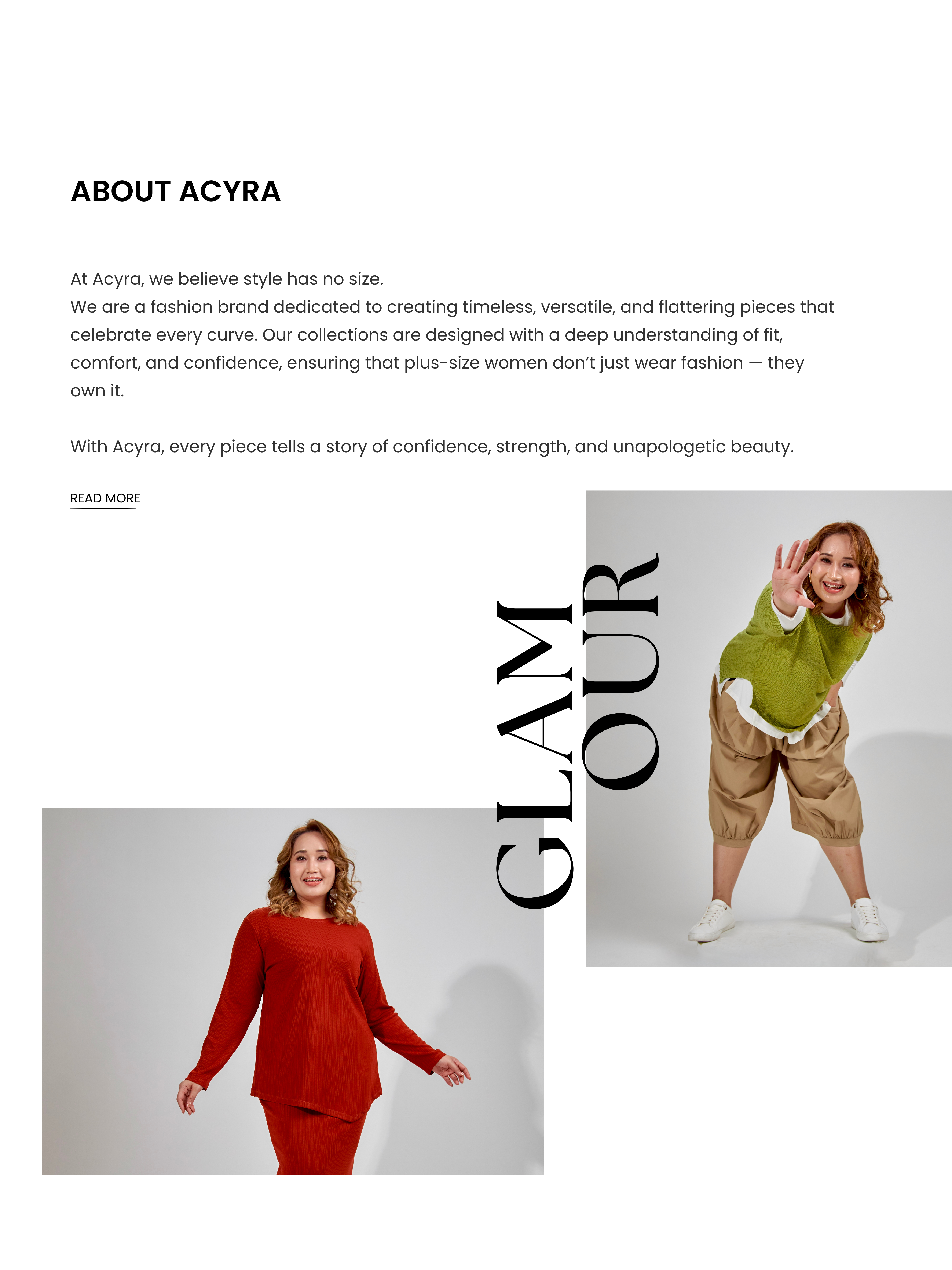 ABOUT ACYRA

At Acyra, we believe style has no size.
We are a fashion brand dedicated to creating timeless, versatile, and flattering pieces that celebrate every curve. Our collections are designed with a deep understanding of fit, comfort, and confidence, ensuring that plus-size women don't just wear fashion — they own it.

With Acyra, every piece tells a story of confidence, strength, and unapologetic beauty.

READ MORE

GLAM
OUR